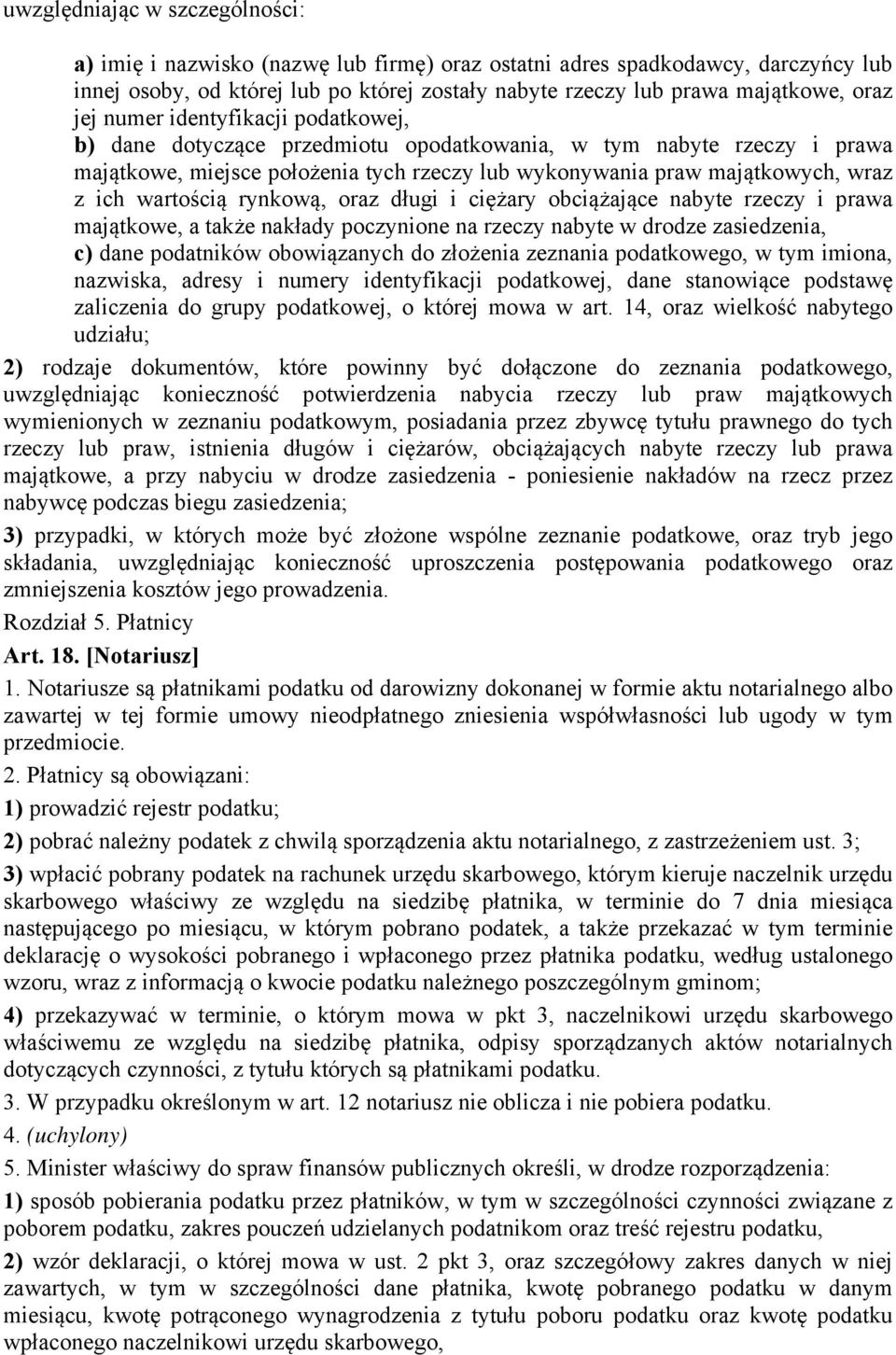 uwzględniając w szczególności:

a) imię i nazwisko (nazwę lub firmę) oraz ostatni adres spadkodawcy, darczyńcy lub innej osoby, od której lub po której zostały nabyte rzeczy lub prawa majątkowe, oraz jej numer identyfikacji podatkowej,

b) dane dotyczące przedmiotu opodatkowania, w tym nabyte rzeczy i prawa majątkowe, miejsce położenia tych rzeczy lub wykonywania praw majątkowych, wraz z ich wartością rynkową, oraz długi i ciężary obciążające nabyte rzeczy i prawa majątkowe, a także nakłady poczynione na rzeczy nabyte w drodze zasiedzenia,

c) dane podatników obowiązanych do złożenia zeznania podatkowego, w tym imiona, nazwiska, adresy i numery identyfikacji podatkowej, dane stanowiące podstawę zaliczenia do grupy podatkowej, o której mowa w art. 14, oraz wielkość nabytego udziału;

2) rodzaje dokumentów, które powinny być dołączone do zeznania podatkowego, uwzględniając konieczność potwierdzenia nabycia rzeczy lub praw majątkowych wymienionych w zeznaniu podatkowym, posiadania przez zbywcę tytułu prawnego do tych rzeczy lub praw, istnienia długów i ciężarów, obciążających nabyte rzeczy lub prawa majątkowe, a przy nabyciu w drodze zasiedzenia - poniesienie nakładów na rzecz przez nabywcę podczas biegu zasiedzenia;

3) przypadki, w których może być złożone wspólne zeznanie podatkowe, oraz tryb jego składania, uwzględniając konieczność uproszczenia postępowania podatkowego oraz zmniejszenia kosztów jego prowadzenia.

Rozdział 5. Płatnicy

Art. 18. [Notariusz]

1. Notariusze są płatnikami podatku od darowizny dokonanej w formie aktu notarialnego albo zawartej w tej formie umowy nieodpłatnego zniesienia współwłasności lub ugody w tym przedmiocie.

2. Płatnicy są obowiązani:

1) prowadzić rejestr podatku;

2) pobrać należny podatek z chwilą sporządzenia aktu notarialnego, z zastrzeżeniem ust. 3;

3) wpłacić pobrany podatek na rachunek urzędu skarbowego, którym kieruje naczelnik urzędu skarbowego właściwy ze względu na siedzibę płatnika, w terminie do 7 dnia miesiąca następującego po miesiącu, w którym pobrano podatek, a także przekazać w tym terminie deklarację o wysokości pobranego i wpłaconego przez płatnika podatku, według ustalonego wzoru, wraz z informacją o kwocie podatku należnego poszczególnym gminom;

4) przekazywać w terminie, o którym mowa w pkt 3, naczelnikowi urzędu skarbowego właściwemu ze względu na siedzibę płatnika, odpisy sporządzanych aktów notarialnych dotyczących czynności, z tytułu których są płatnikami podatku.

3. W przypadku określonym w art. 12 notariusz nie oblicza i nie pobiera podatku.

4. (uchylony)

5. Minister właściwy do spraw finansów publicznych określi, w drodze rozporządzenia:

1) sposób pobierania podatku przez płatników, w tym w szczególności czynności związane z poborem podatku, zakres pouczeń udzielanych podatnikom oraz treść rejestru podatku,

2) wzór deklaracji, o której mowa w ust. 2 pkt 3, oraz szczegółowy zakres danych w niej zawartych, w tym w szczególności dane płatnika, kwotę pobranego podatku w danym miesiącu, kwotę potrąconego wynagrodzenia z tytułu poboru podatku oraz kwotę podatku wpłaconego naczelnikowi urzędu skarbowego,